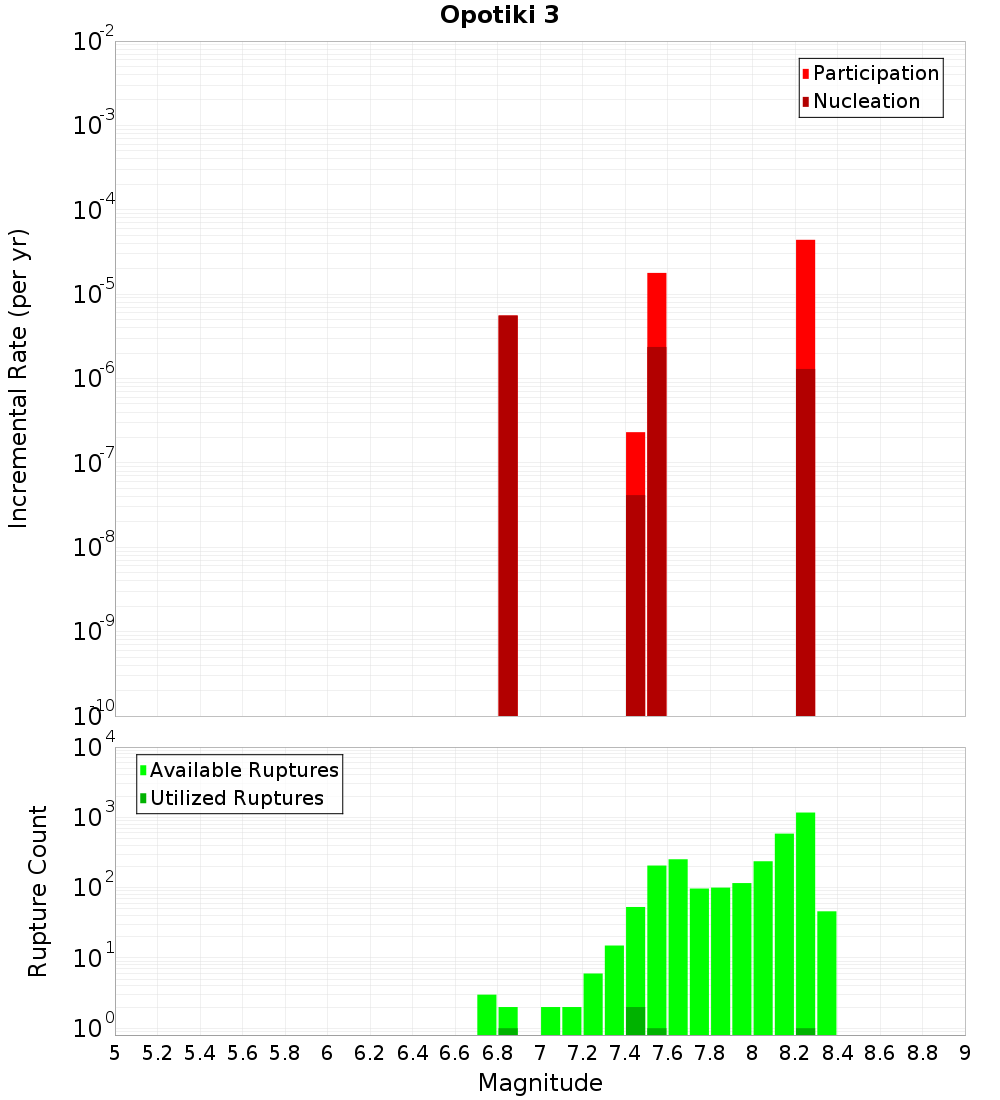 Opotiki 3

Participation
Nucleation

Incremental Rate (per yr)

$10^{-2}$
$10^{-3}$
$10^{-4}$
$10^{-5}$
$10^{-6}$
$10^{-7}$
$10^{-8}$
$10^{-9}$
$10^{-10}$

Available Ruptures
Utilized Ruptures

Rupture Count

$10^{4}$
$10^{3}$
$10^{2}$
$10^{1}$
$10^{0}$

5 5.2 5.4 5.6 5.8 6 6.2 6.4 6.6 6.8 7 7.2 7.4 7.6 7.8 8 8.2 8.4 8.6 8.8 9

Magnitude